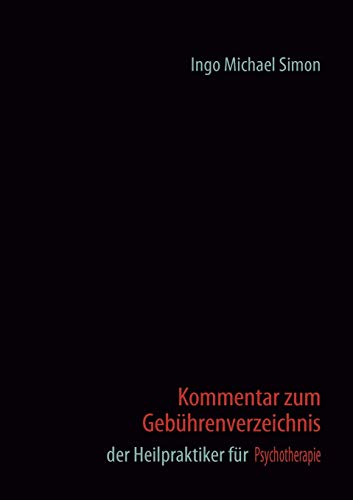 Ingo Michael Simon

Kommentar zum Gebührenverzeichnis

der Heilpraktiker für Psychotherapie